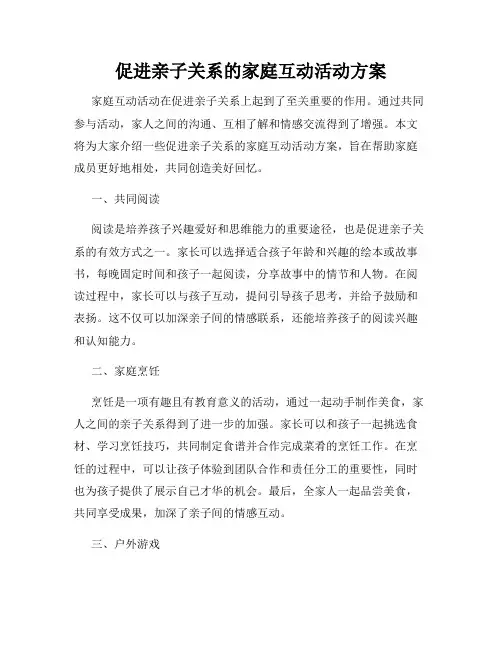 促进亲子关系的家庭互动活动方案

家庭互动活动在促进亲子关系上起到了至关重要的作用。通过共同参与活动，家人之间的沟通、互相了解和情感交流得到了增强。本文将为大家介绍一些促进亲子关系的家庭互动活动方案，旨在帮助家庭成员更好地相处，共同创造美好回忆。

一、共同阅读

阅读是培养孩子兴趣爱好和思维能力的重要途径，也是促进亲子关系的有效方式之一。家长可以选择适合孩子年龄和兴趣的绘本或故事书，每晚固定时间和孩子一起阅读，分享故事中的情节和人物。在阅读过程中，家长可以与孩子互动，提问引导孩子思考，并给予鼓励和表扬。这不仅可以加深亲子间的情感联系，还能培养孩子的阅读兴趣和认知能力。

二、家庭烹饪

烹饪是一项有趣且有教育意义的活动，通过一起动手制作美食，家人之间的亲子关系得到了进一步的加强。家长可以和孩子一起挑选食材、学习烹饪技巧，共同制定食谱并合作完成菜肴的烹饪工作。在烹饪的过程中，可以让孩子体验到团队合作和责任分工的重要性，同时也为孩子提供了展示自己才华的机会。最后，全家人一起品尝美食，共同享受成果，加深了亲子间的情感互动。

三、户外游戏